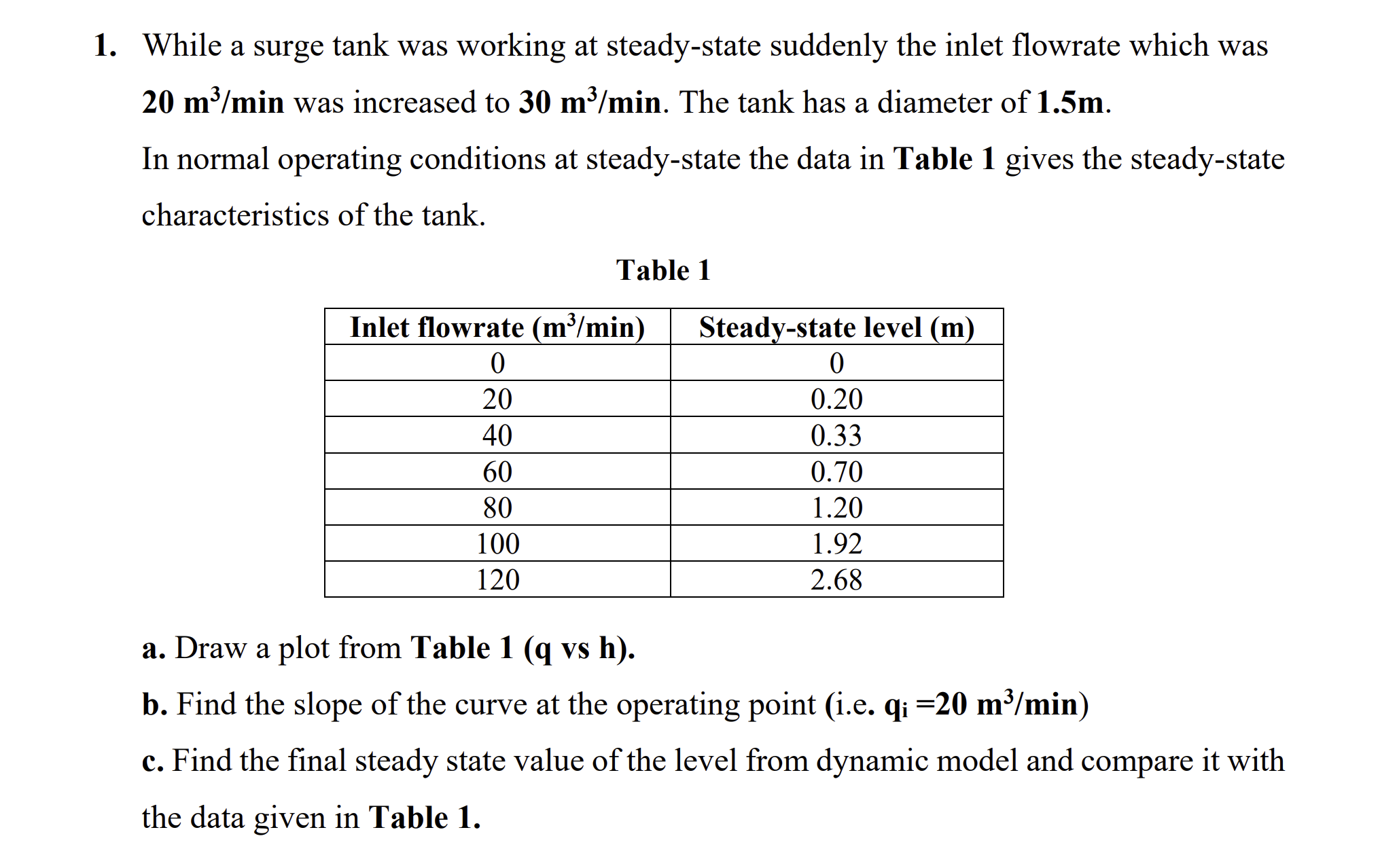 1. While a surge tank was working at steady-state suddenly the inlet flowrate which was 20 $m^3$/min was increased to 30 $m^3$/min. The tank has a diameter of 1.5m.

In normal operating conditions at steady-state the data in Table 1 gives the steady-state characteristics of the tank.

Table 1

| Inlet flowrate ($m^3$/min) | Steady-state level (m) |
|---|---|
| 0 | 0 |
| 20 | 0.20 |
| 40 | 0.33 |
| 60 | 0.70 |
| 80 | 1.20 |
| 100 | 1.92 |
| 120 | 2.68 |

a. Draw a plot from Table 1 (q vs h).

b. Find the slope of the curve at the operating point (i.e. $q_i$ =20 $m^3$/min)

c. Find the final steady state value of the level from dynamic model and compare it with the data given in Table 1.